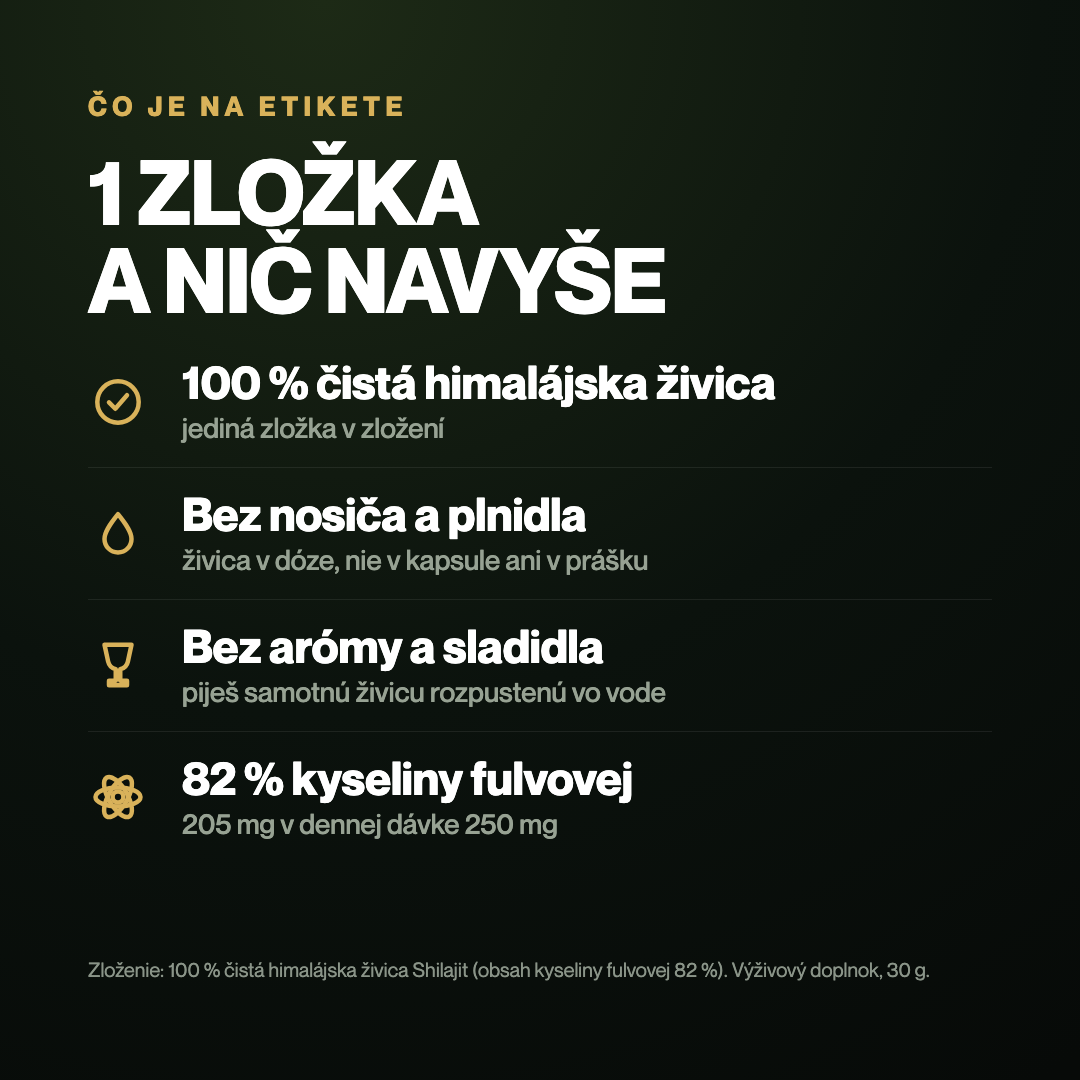 ČO JE NA ETIKETE

1 ZLOŽKA
A NIČ NAVYŠE

100 % čistá himalájska živica
jediná zložka v zložení

Bez nosiča a plnidla
živica v dóze, nie v kapsule ani v prášku

Bez arómy a sladidla
piješ samotnú živicu rozpustenú vo vode

82 % kyseliny fulvovej
205 mg v dennej dávke 250 mg

Zloženie: 100 % čistá himalájska živica Shilajit (obsah kyseliny fulvovej 82 %). Výživový doplnok, 30 g.